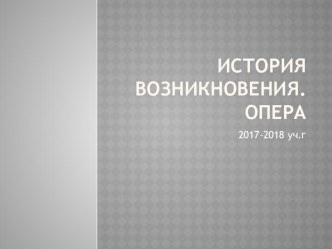 ИСТОРИЯ ВОЗНИКНОВЕНИЯ. ОПЕРА

2017-2018 уч.г